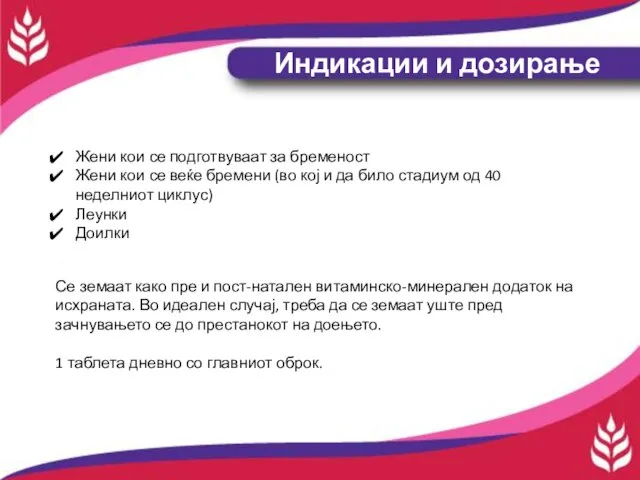 Индикации и дозирање

✔ Жени кои се подготвуваат за бременост
✔ Жени кои се веќе бремени (во кој и да било стадиум од 40 неделниот циклус)
✔ Леунки
✔ Доилки

Се земаат како пре и пост-натален витаминско-минерален додаток на исхраната. Во идеален случај, треба да се земаат уште пред зачнувањето се до престанокот на доењето.

1 таблета дневно со главниот оброк.